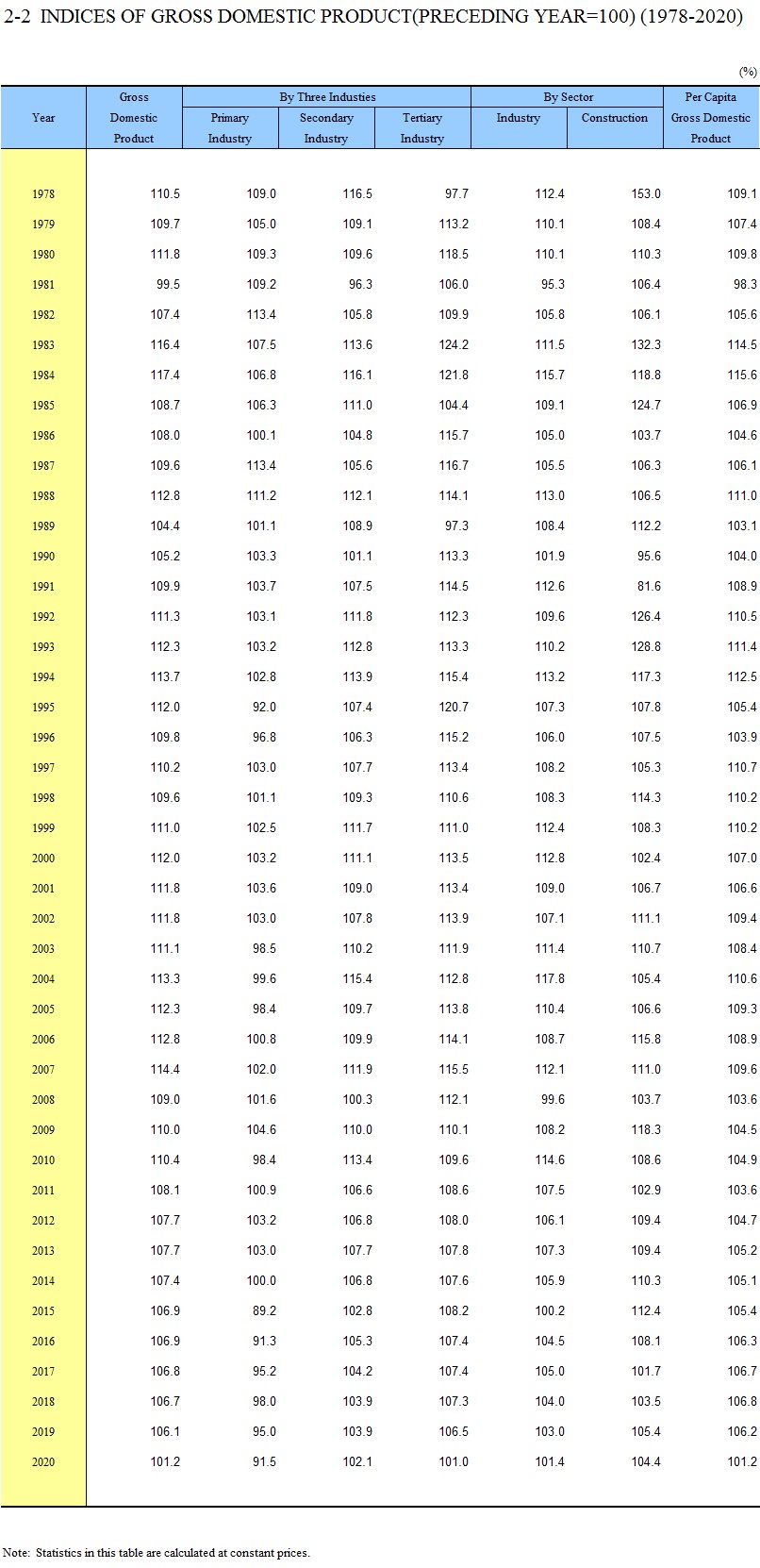 2-2 INDICES OF GROSS DOMESTIC PRODUCT(PRECEDING YEAR=100) (1978-2020)

(%)

| Year | Gross Domestic Product | By Three Industies: Primary Industry | By Three Industies: Secondary Industry | By Three Industies: Tertiary Industry | By Sector: Industry | By Sector: Construction | Per Capita Gross Domestic Product |
|---|---|---|---|---|---|---|---|
| 1978 | 110.5 | 109.0 | 116.5 | 97.7 | 112.4 | 153.0 | 109.1 |
| 1979 | 109.7 | 105.0 | 109.1 | 113.2 | 110.1 | 108.4 | 107.4 |
| 1980 | 111.8 | 109.3 | 109.6 | 118.5 | 110.1 | 110.3 | 109.8 |
| 1981 | 99.5 | 109.2 | 96.3 | 106.0 | 95.3 | 106.4 | 98.3 |
| 1982 | 107.4 | 113.4 | 105.8 | 109.9 | 105.8 | 106.1 | 105.6 |
| 1983 | 116.4 | 107.5 | 113.6 | 124.2 | 111.5 | 132.3 | 114.5 |
| 1984 | 117.4 | 106.8 | 116.1 | 121.8 | 115.7 | 118.8 | 115.6 |
| 1985 | 108.7 | 106.3 | 111.0 | 104.4 | 109.1 | 124.7 | 106.9 |
| 1986 | 108.0 | 100.1 | 104.8 | 115.7 | 105.0 | 103.7 | 104.6 |
| 1987 | 109.6 | 113.4 | 105.6 | 116.7 | 105.5 | 106.3 | 106.1 |
| 1988 | 112.8 | 111.2 | 112.1 | 114.1 | 113.0 | 106.5 | 111.0 |
| 1989 | 104.4 | 101.1 | 108.9 | 97.3 | 108.4 | 112.2 | 103.1 |
| 1990 | 105.2 | 103.3 | 101.1 | 113.3 | 101.9 | 95.6 | 104.0 |
| 1991 | 109.9 | 103.7 | 107.5 | 114.5 | 112.6 | 81.6 | 108.9 |
| 1992 | 111.3 | 103.1 | 111.8 | 112.3 | 109.6 | 126.4 | 110.5 |
| 1993 | 112.3 | 103.2 | 112.8 | 113.3 | 110.2 | 128.8 | 111.4 |
| 1994 | 113.7 | 102.8 | 113.9 | 115.4 | 113.2 | 117.3 | 112.5 |
| 1995 | 112.0 | 92.0 | 107.4 | 120.7 | 107.3 | 107.8 | 105.4 |
| 1996 | 109.8 | 96.8 | 106.3 | 115.2 | 106.0 | 107.5 | 103.9 |
| 1997 | 110.2 | 103.0 | 107.7 | 113.4 | 108.2 | 105.3 | 110.7 |
| 1998 | 109.6 | 101.1 | 109.3 | 110.6 | 108.3 | 114.3 | 110.2 |
| 1999 | 111.0 | 102.5 | 111.7 | 111.0 | 112.4 | 108.3 | 110.2 |
| 2000 | 112.0 | 103.2 | 111.1 | 113.5 | 112.8 | 102.4 | 107.0 |
| 2001 | 111.8 | 103.6 | 109.0 | 113.4 | 109.0 | 106.7 | 106.6 |
| 2002 | 111.8 | 103.0 | 107.8 | 113.9 | 107.1 | 111.1 | 109.4 |
| 2003 | 111.1 | 98.5 | 110.2 | 111.9 | 111.4 | 110.7 | 108.4 |
| 2004 | 113.3 | 99.6 | 115.4 | 112.8 | 117.8 | 105.4 | 110.6 |
| 2005 | 112.3 | 98.4 | 109.7 | 113.8 | 110.4 | 106.6 | 109.3 |
| 2006 | 112.8 | 100.8 | 109.9 | 114.1 | 108.7 | 115.8 | 108.9 |
| 2007 | 114.4 | 102.0 | 111.9 | 115.5 | 112.1 | 111.0 | 109.6 |
| 2008 | 109.0 | 101.6 | 100.3 | 112.1 | 99.6 | 103.7 | 103.6 |
| 2009 | 110.0 | 104.6 | 110.0 | 110.1 | 108.2 | 118.3 | 104.5 |
| 2010 | 110.4 | 98.4 | 113.4 | 109.6 | 114.6 | 108.6 | 104.9 |
| 2011 | 108.1 | 100.9 | 106.6 | 108.6 | 107.5 | 102.9 | 103.6 |
| 2012 | 107.7 | 103.2 | 106.8 | 108.0 | 106.1 | 109.4 | 104.7 |
| 2013 | 107.7 | 103.0 | 107.7 | 107.8 | 107.3 | 109.4 | 105.2 |
| 2014 | 107.4 | 100.0 | 106.8 | 107.6 | 105.9 | 110.3 | 105.1 |
| 2015 | 106.9 | 89.2 | 102.8 | 108.2 | 100.2 | 112.4 | 105.4 |
| 2016 | 106.9 | 91.3 | 105.3 | 107.4 | 104.5 | 108.1 | 106.3 |
| 2017 | 106.8 | 95.2 | 104.2 | 107.4 | 105.0 | 101.7 | 106.7 |
| 2018 | 106.7 | 98.0 | 103.9 | 107.3 | 104.0 | 103.5 | 106.8 |
| 2019 | 106.1 | 95.0 | 103.9 | 106.5 | 103.0 | 105.4 | 106.2 |
| 2020 | 101.2 | 91.5 | 102.1 | 101.0 | 101.4 | 104.4 | 101.2 |

Note: Statistics in this table are calculated at constant prices.